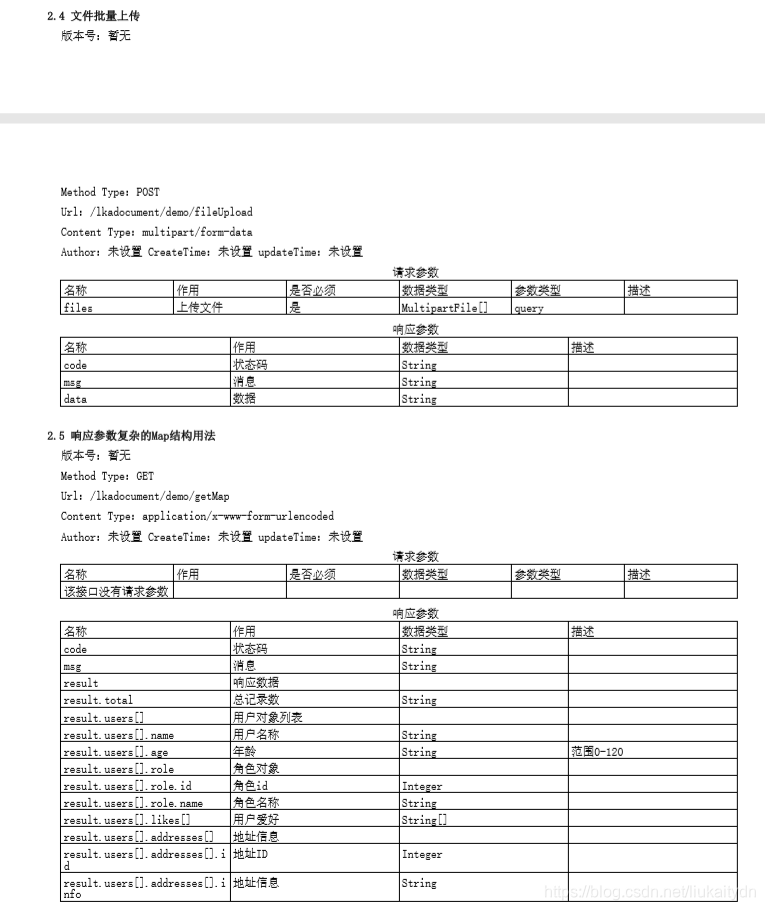 2.4 文件批量上传
版本号：暂无

Method Type: POST
Url: /lkadocument/demo/fileUpload
Content Type: multipart/form-data
Author: 未设置 CreateTime: 未设置 updateTime: 未设置

请求参数

| 名称 | 作用 | 是否必须 | 数据类型 | 参数类型 | 描述 |
|---|---|---|---|---|---|
| files | 上传文件 | 是 | MultipartFile[] | query | |

响应参数

| 名称 | 作用 | 数据类型 | 描述 |
|---|---|---|---|
| code | 状态码 | String | |
| msg | 消息 | String | |
| data | 数据 | String | |

2.5 响应参数复杂的Map结构用法
版本号：暂无
Method Type: GET
Url: /lkadocument/demo/getMap
Content Type: application/x-www-form-urlencoded
Author: 未设置 CreateTime: 未设置 updateTime: 未设置

请求参数

| 名称 | 作用 | 是否必须 | 数据类型 | 参数类型 | 描述 |
|---|---|---|---|---|---|
| 该接口没有请求参数 | | | | | |

响应参数

| 名称 | 作用 | 数据类型 | 描述 |
|---|---|---|---|
| code | 状态码 | String | |
| msg | 消息 | String | |
| result | 响应数据 | | |
| result.total | 总记录数 | String | |
| result.users[] | 用户对象列表 | | |
| result.users[].name | 用户名称 | String | |
| result.users[].age | 年龄 | String | 范围0-120 |
| result.users[].role | 角色对象 | | |
| result.users[].role.id | 角色id | Integer | |
| result.users[].role.name | 角色名称 | String | |
| result.users[].likes[] | 用户爱好 | String[] | |
| result.users[].addresses[] | 地址信息 | | |
| result.users[].addresses[].id | 地址ID | Integer | |
| result.users[].addresses[].info | 地址信息 | String | |

https://blog.csdn.net/liukaitydn